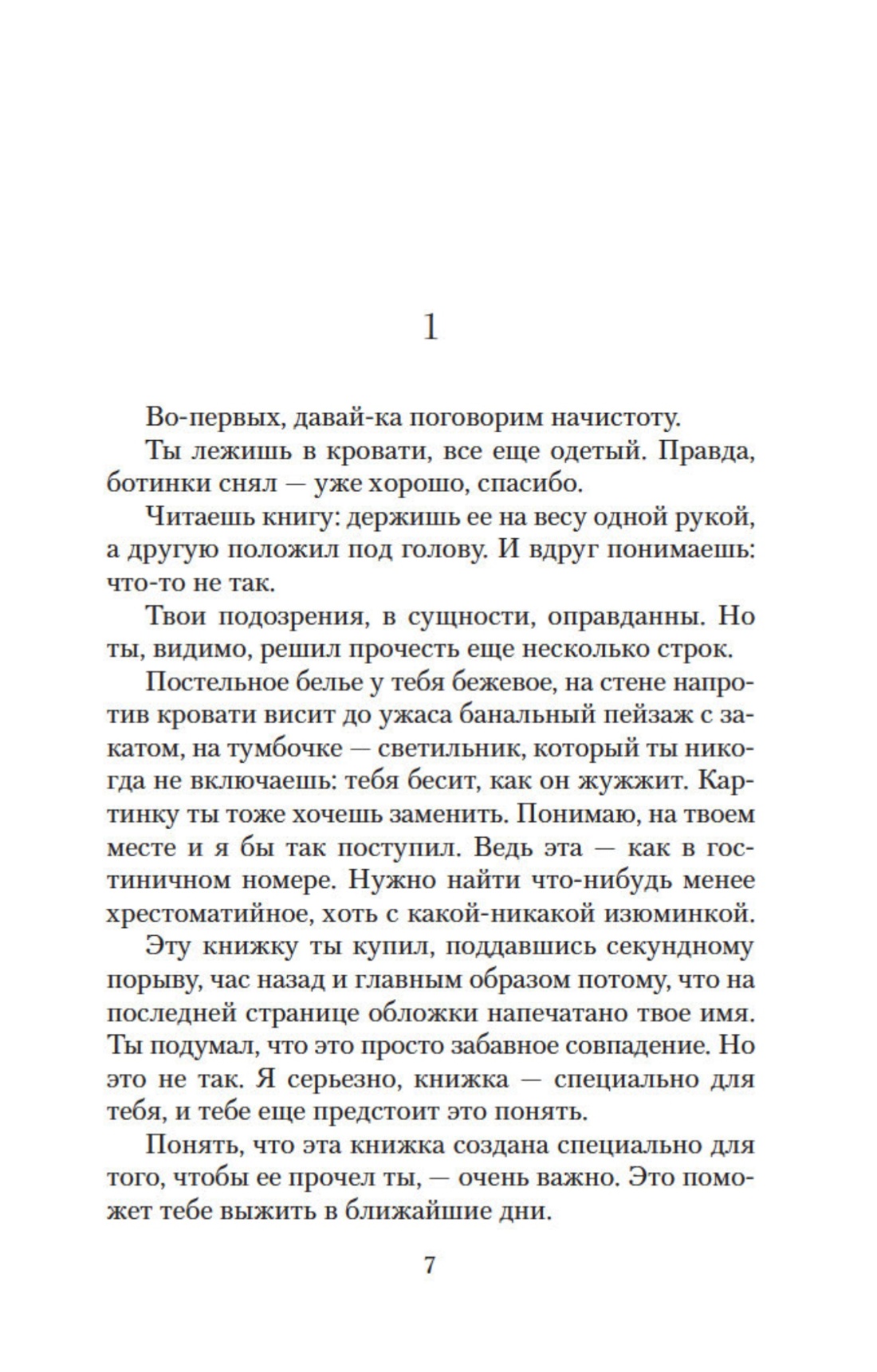 1

Во-первых, давай-ка поговорим начистоту.

Ты лежишь в кровати, все еще одетый. Правда, ботинки снял — уже хорошо, спасибо.

Читаешь книгу: держишь ее на весу одной рукой, а другую положил под голову. И вдруг понимаешь: что-то не так.

Твои подозрения, в сущности, оправданны. Но ты, видимо, решил прочесть еще несколько строк.

Постельное белье у тебя бежевое, на стене напротив кровати висит до ужаса банальный пейзаж с закатом, на тумбочке — светильник, который ты никогда не включаешь: тебя бесит, как он жужжит. Картинку ты тоже хочешь заменить. Понимаю, на твоем месте и я бы так поступил. Ведь эта — как в гостиничном номере. Нужно найти что-нибудь менее хрестоматийное, хоть с какой-никакой изюминкой.

Эту книжку ты купил, поддавшись секундному порыву, час назад и главным образом потому, что на последней странице обложки напечатано твое имя. Ты подумал, что это просто забавное совпадение. Но это не так. Я серьезно, книжка — специально для тебя, и тебе еще предстоит это понять.

Понять, что эта книжка создана специально для того, чтобы ее прочел ты, — очень важно. Это поможет тебе выжить в ближайшие дни.

7